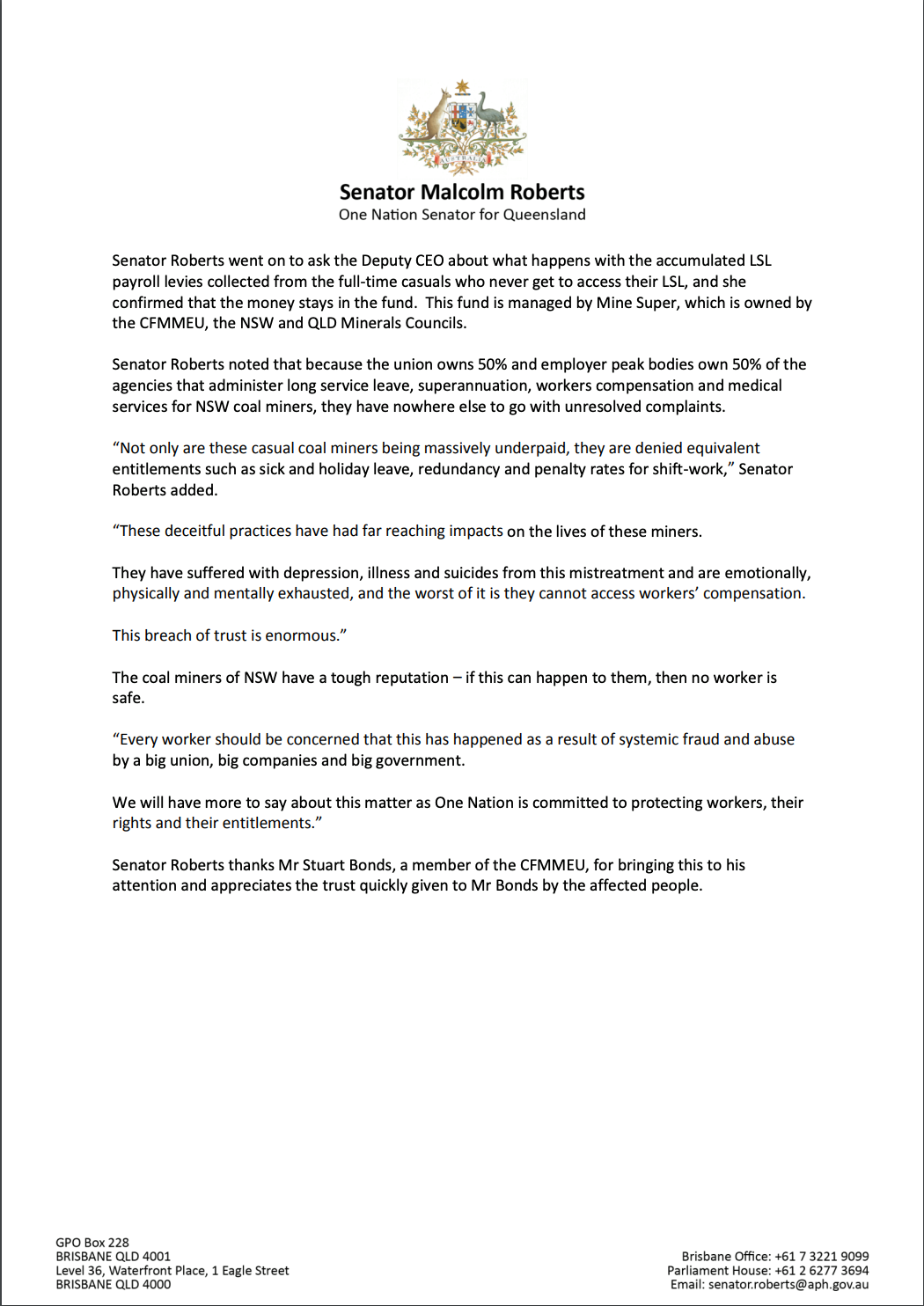 AUSTRALIA

Senator Malcolm Roberts
One Nation Senator for Queensland

Senator Roberts went on to ask the Deputy CEO about what happens with the accumulated LSL payroll levies collected from the full-time casuals who never get to access their LSL, and she confirmed that the money stays in the fund. This fund is managed by Mine Super, which is owned by the CFMMEU, the NSW and QLD Minerals Councils.

Senator Roberts noted that because the union owns 50% and employer peak bodies own 50% of the agencies that administer long service leave, superannuation, workers compensation and medical services for NSW coal miners, they have nowhere else to go with unresolved complaints.

“Not only are these casual coal miners being massively underpaid, they are denied equivalent entitlements such as sick and holiday leave, redundancy and penalty rates for shift-work,” Senator Roberts added.

“These deceitful practices have had far reaching impacts on the lives of these miners.

They have suffered with depression, illness and suicides from this mistreatment and are emotionally, physically and mentally exhausted, and the worst of it is they cannot access workers’ compensation.

This breach of trust is enormous.”

The coal miners of NSW have a tough reputation – if this can happen to them, then no worker is safe.

“Every worker should be concerned that this has happened as a result of systemic fraud and abuse by a big union, big companies and big government.

We will have more to say about this matter as One Nation is committed to protecting workers, their rights and their entitlements.”

Senator Roberts thanks Mr Stuart Bonds, a member of the CFMMEU, for bringing this to his attention and appreciates the trust quickly given to Mr Bonds by the affected people.

GPO Box 228
BRISBANE QLD 4001
Level 36, Waterfront Place, 1 Eagle Street
BRISBANE QLD 4000

Brisbane Office: +61 7 3221 9099
Parliament House: +61 2 6277 3694
Email: senator.roberts@aph.gov.au